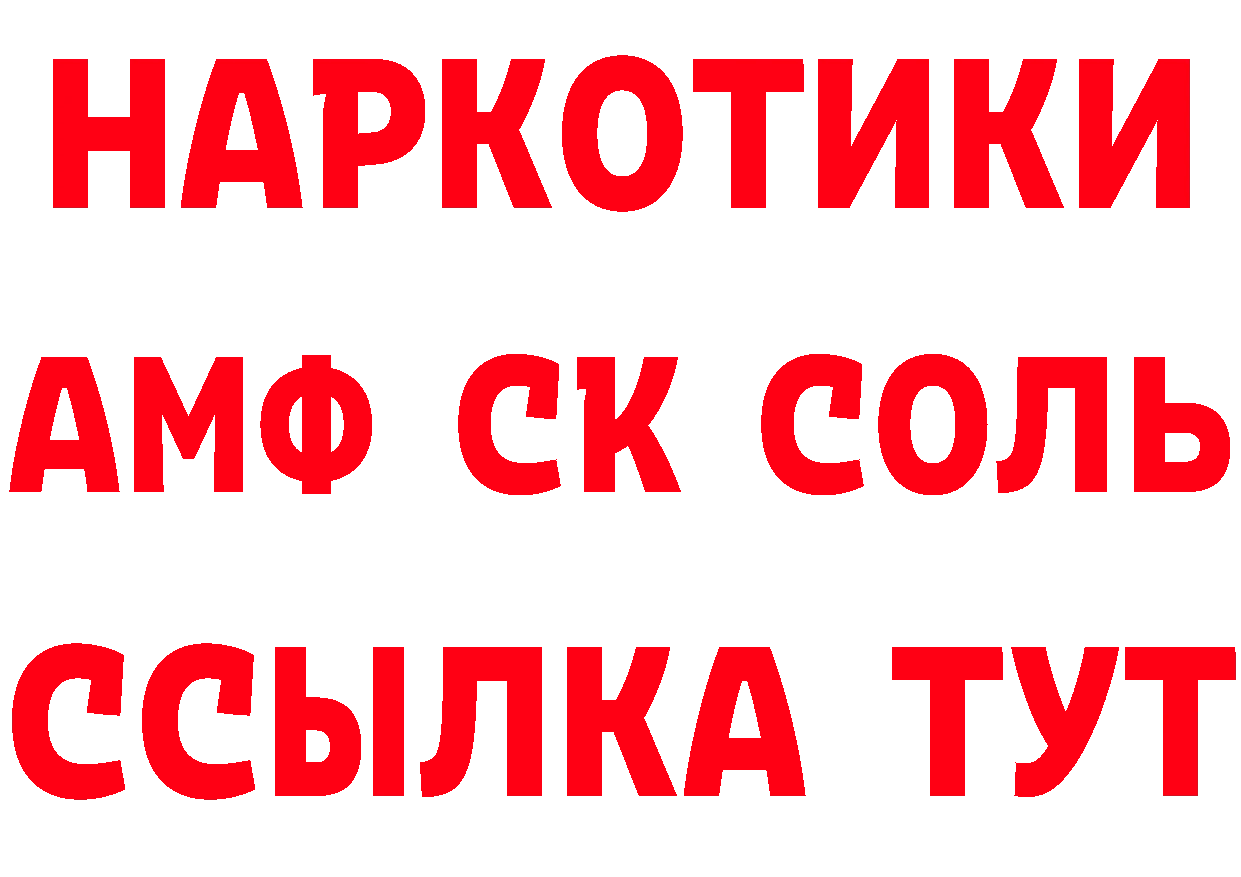 НАРКОТИКИ

АМФ СК СОЛЬ

ССЫЛКА ТУТ